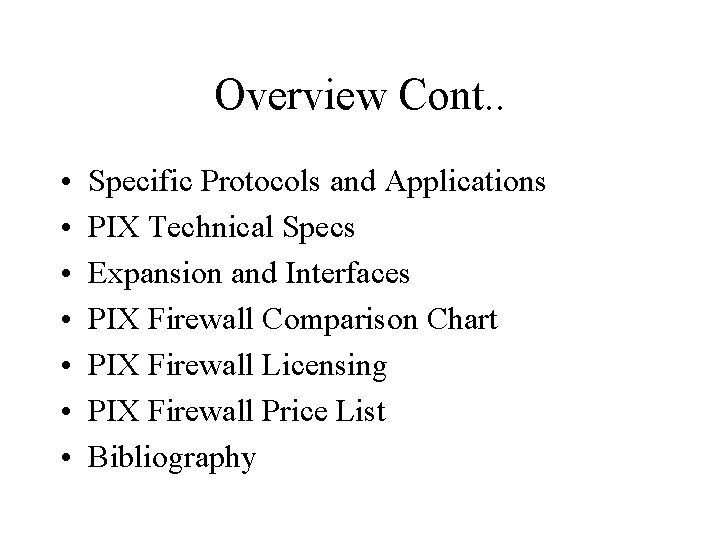 Overview Cont..

• Specific Protocols and Applications
• PIX Technical Specs
• Expansion and Interfaces
• PIX Firewall Comparison Chart
• PIX Firewall Licensing
• PIX Firewall Price List
• Bibliography